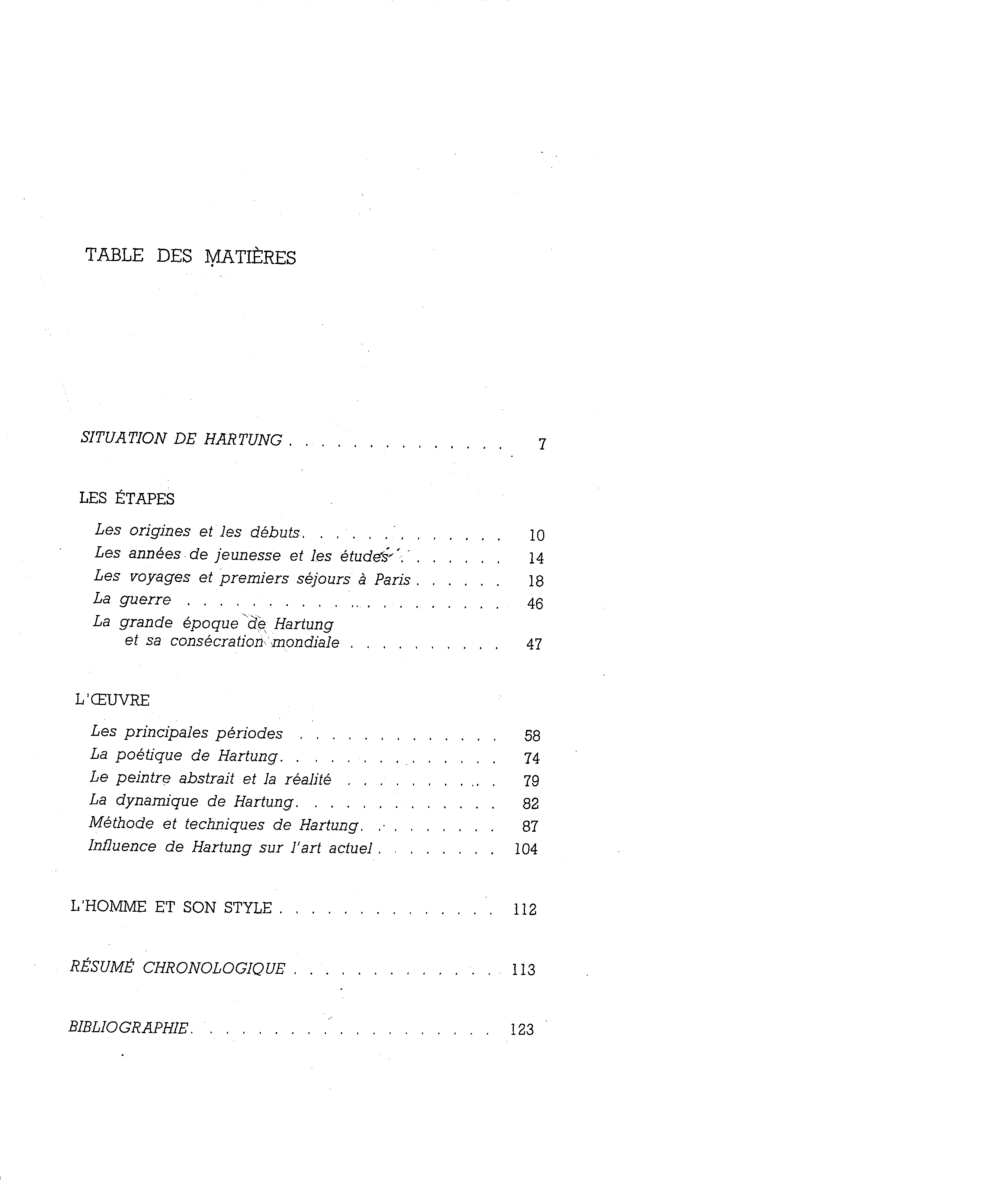 TABLE DES MATIÈRES

SITUATION DE HARTUNG 7

LES ÉTAPES

Les origines et les débuts 10
Les années de jeunesse et les études 14
Les voyages et premiers séjours à Paris 18
La guerre 46
La grande époque de Hartung
et sa consécration mondiale 47

L'ŒUVRE

Les principales périodes 58
La poétique de Hartung 74
Le peintre abstrait et la réalité 79
La dynamique de Hartung 82
Méthode et techniques de Hartung 87
Influence de Hartung sur l'art actuel 104

L'HOMME ET SON STYLE 112

RÉSUMÉ CHRONOLOGIQUE 113

BIBLIOGRAPHIE 123